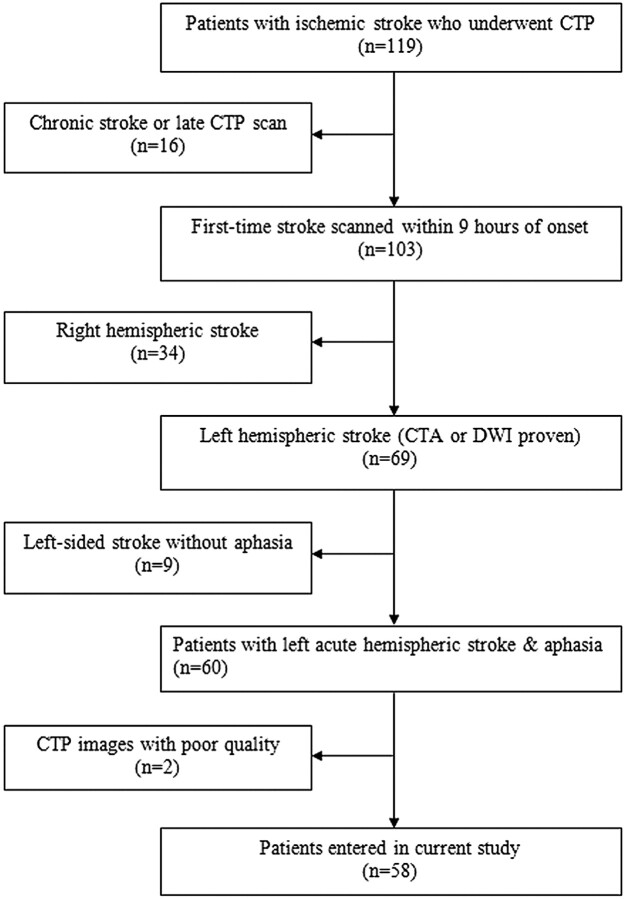 Patients with ischemic stroke who underwent CTP
(n=119)

Chronic stroke or late CTP scan
(n=16)

First-time stroke scanned within 9 hours of onset
(n=103)

Right hemispheric stroke
(n=34)

Left hemispheric stroke (CTA or DWI proven)
(n=69)

Left-sided stroke without aphasia
(n=9)

Patients with left acute hemispheric stroke & aphasia
(n=60)

CTP images with poor quality
(n=2)

Patients entered in current study
(n=58)